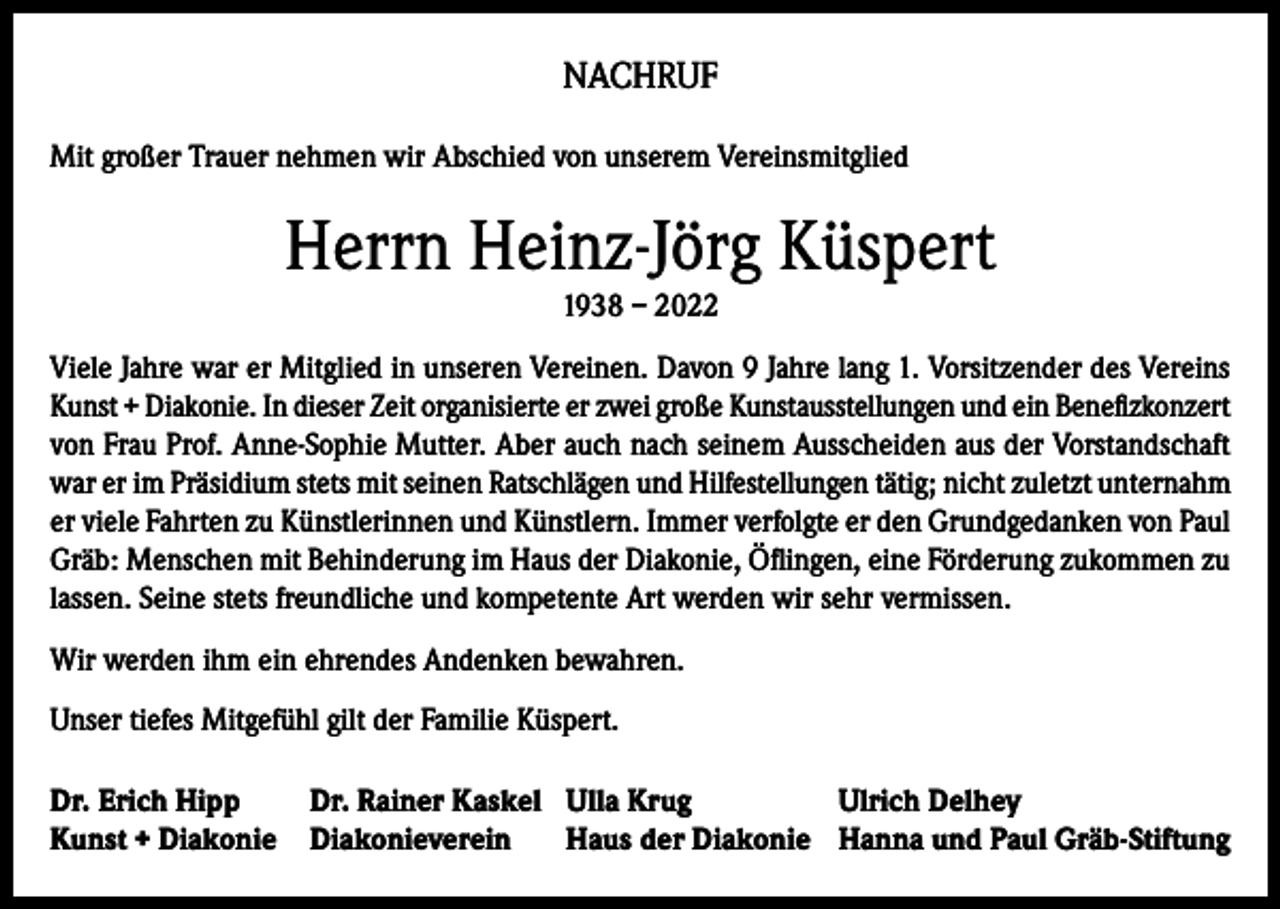 NACHRUF

Mit großer Trauer nehmen wir Abschied von unserem Vereinsmitglied

Herrn Heinz-Jörg Küspert

1938 – 2022

Viele Jahre war er Mitglied in unseren Vereinen. Davon 9 Jahre lang 1. Vorsitzender des Vereins Kunst + Diakonie. In dieser Zeit organisierte er zwei große Kunstausstellungen und ein Benefizkonzert von Frau Prof. Anne-Sophie Mutter. Aber auch nach seinem Ausscheiden aus der Vorstandschaft war er im Präsidium stets mit seinen Ratschlägen und Hilfestellungen tätig; nicht zuletzt unternahm er viele Fahrten zu Künstlerinnen und Künstlern. Immer verfolgte er den Grundgedanken von Paul Gräb: Menschen mit Behinderung im Haus der Diakonie, Öflingen, eine Förderung zukommen zu lassen. Seine stets freundliche und kompetente Art werden wir sehr vermissen.

Wir werden ihm ein ehrendes Andenken bewahren.

Unser tiefes Mitgefühl gilt der Familie Küspert.

Dr. Erich Hipp
Kunst + Diakonie

Dr. Rainer Kaskel
Diakonieverein

Ulla Krug
Haus der Diakonie

Ulrich Delhey
Hanna und Paul Gräb-Stiftung